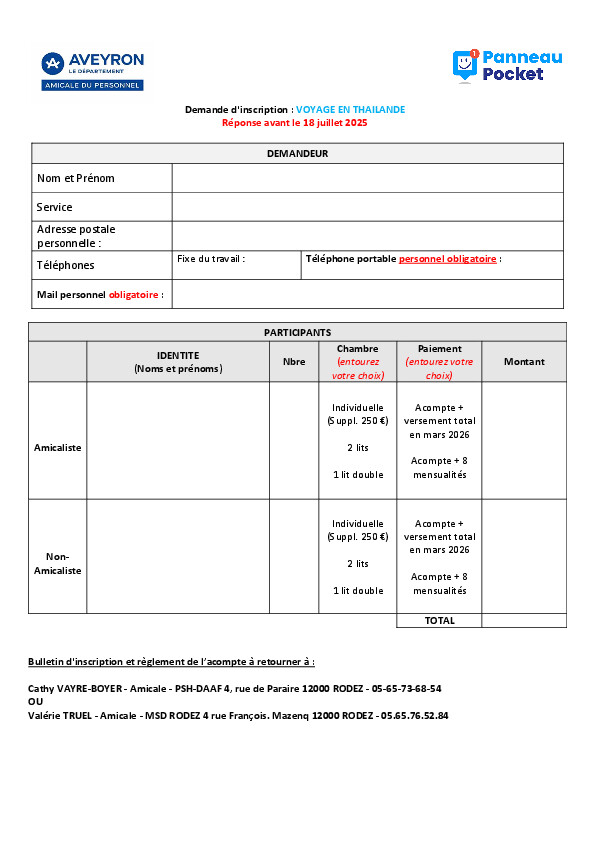 AVEYRON
LE DÉPARTEMENT
AMICALE DU PERSONNEL

1 Panneau Pocket

Demande d'inscription : VOYAGE EN THAILANDE
Réponse avant le 18 juillet 2025

| DEMANDEUR | | |
|---|---|---|
| Nom et Prénom | | |
| Service | | |
| Adresse postale personnelle : | | |
| Téléphones | Fixe du travail : | Téléphone portable personnel obligatoire : |
| Mail personnel obligatoire : | | |

| PARTICIPANTS | | | | | |
|---|---|---|---|---|---|
| | IDENTITE (Noms et prénoms) | Nbre | Chambre (entourez votre choix) | Paiement (entourez votre choix) | Montant |
| Amicaliste | | | Individuelle (Suppl. 250 €) 2 lits 1 lit double | Acompte + versement total en mars 2026 Acompte + 8 mensualités | |
| Non-Amicaliste | | | Individuelle (Suppl. 250 €) 2 lits 1 lit double | Acompte + versement total en mars 2026 Acompte + 8 mensualités | |
| | | | | TOTAL | |

Bulletin d'inscription et règlement de l'acompte à retourner à :

Cathy VAYRE-BOYER - Amicale - PSH-DAAF 4, rue de Paraire 12000 RODEZ - 05-65-73-68-54
OU
Valérie TRUEL - Amicale - MSD RODEZ 4 rue François. Mazenq 12000 RODEZ - 05.65.76.52.84